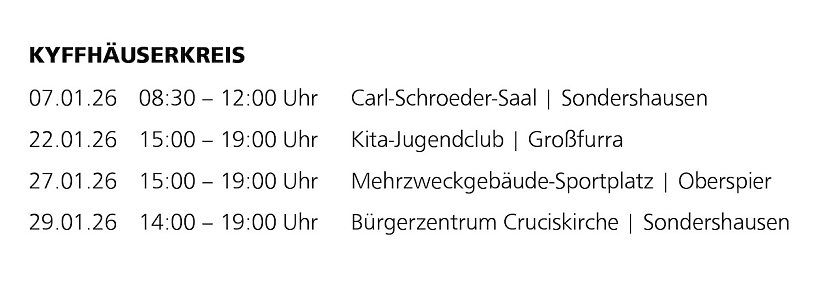 KYFFHÄUSERKREIS

07.01.26 08:30 – 12:00 Uhr Carl-Schroeder-Saal | Sondershausen

22.01.26 15:00 – 19:00 Uhr Kita-Jugendclub | Großfurra

27.01.26 15:00 – 19:00 Uhr Mehrzweckgebäude-Sportplatz | Oberspier

29.01.26 14:00 – 19:00 Uhr Bürgerzentrum Cruciskirche | Sondershausen